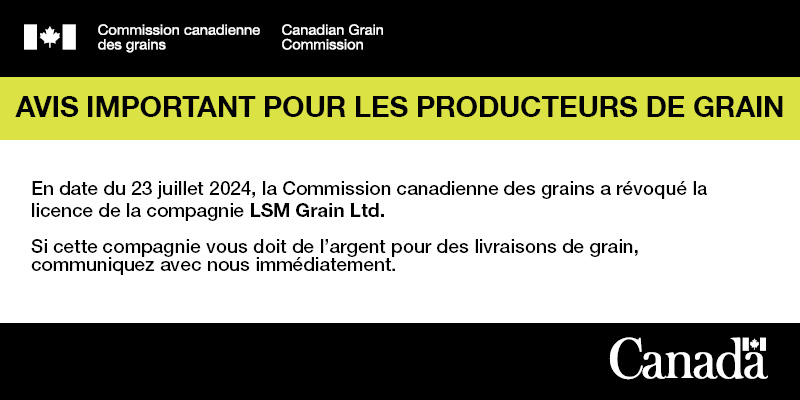 Commission canadienne des grains

Canadian Grain Commission

AVIS IMPORTANT POUR LES PRODUCTEURS DE GRAIN

En date du 23 juillet 2024, la Commission canadienne des grains a révoqué la licence de la compagnie LSM Grain Ltd.

Si cette compagnie vous doit de l'argent pour des livraisons de grain, communiquez avec nous immédiatement.

Canada